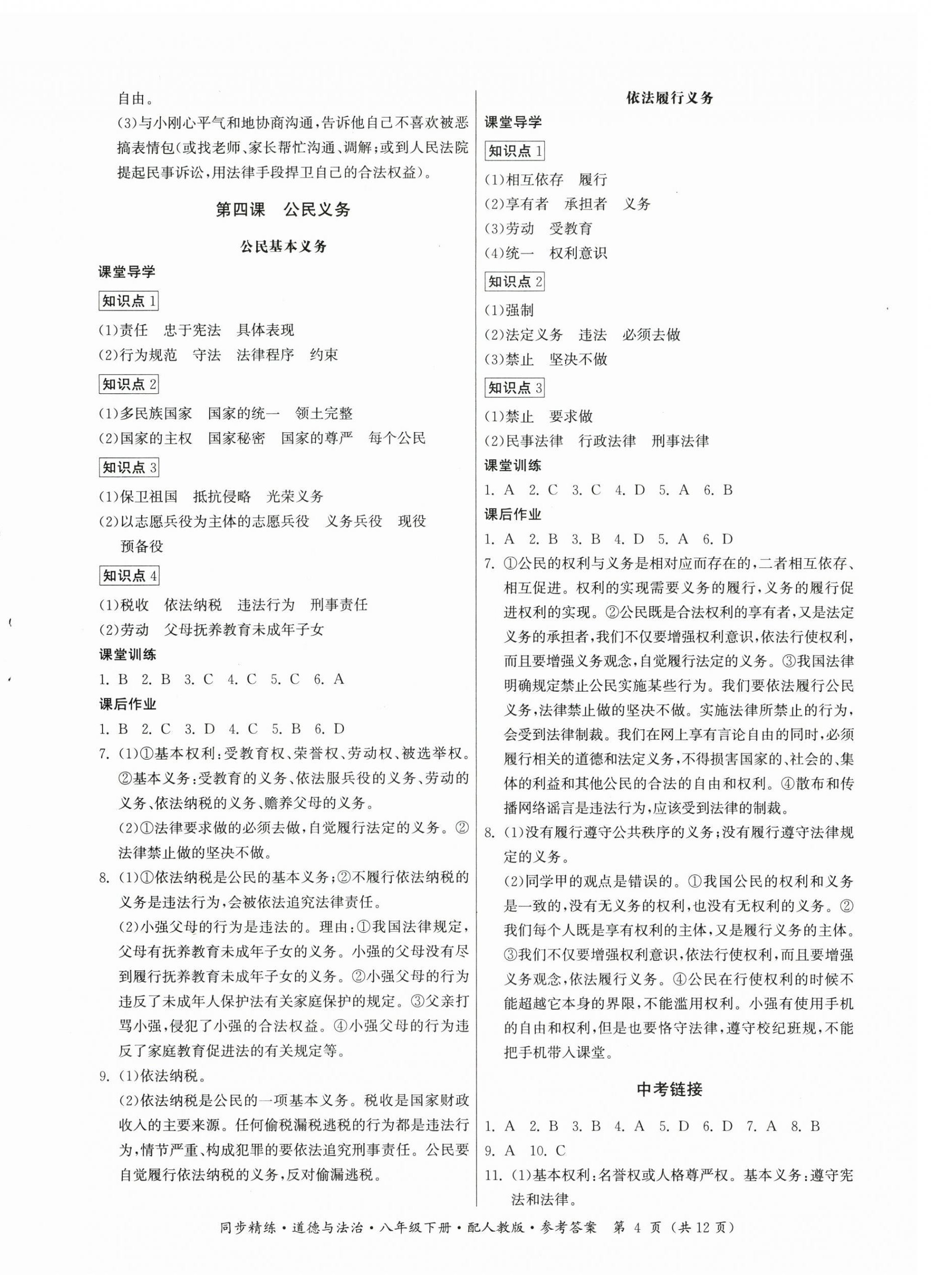 自由。

(3)与小刚心平气和地协商沟通,告诉他自己不喜欢被恶搞表情包(或找老师、家长帮忙沟通、调解;或到人民法院提起民事诉讼,用法律手段捍卫自己的合法权益)。

第四课　公民义务

公民基本义务

课堂导学

知识点 1

(1)责任　忠于宪法　具体表现

(2)行为规范　守法　法律程序　约束

知识点 2

(1)多民族国家　国家的统一　领土完整

(2)国家的主权　国家秘密　国家的尊严　每个公民

知识点 3

(1)保卫祖国　抵抗侵略　光荣义务

(2)以志愿兵役为主体的志愿兵役　义务兵役　现役　预备役

知识点 4

(1)税收　依法纳税　违法行为　刑事责任

(2)劳动　父母抚养教育未成年子女

课堂训练

1. B　2. B　3. C　4. C　5. C　6. A

课后作业

1. B　2. C　3. D　4. C　5. B　6. D

7. (1)①基本权利:受教育权、荣誉权、劳动权、被选举权。②基本义务:受教育的义务、依法服兵役的义务、劳动的义务、依法纳税的义务、赡养父母的义务。

(2)①法律要求做的必须去做,自觉履行法定的义务。②法律禁止做的坚决不做。

8. (1)①依法纳税是公民的基本义务;②不履行依法纳税的义务是违法行为,会被依法追究法律责任。

(2)小强父母的行为是违法的。理由:①我国法律规定,父母有抚养教育未成年子女的义务。小强的父母没有尽到履行抚养教育未成年子女的义务。②小强父母的行为违反了未成年人保护法有关家庭保护的规定。③父亲打骂小强,侵犯了小强的合法权益。④小强父母的行为违反了家庭教育促进法的有关规定等。

9. (1)依法纳税。

(2)依法纳税是公民的一项基本义务。税收是国家财政收入的主要来源。任何偷税漏税逃税的行为都是违法行为,情节严重、构成犯罪的要依法追究刑事责任。公民要自觉履行依法纳税的义务,反对偷漏逃税。

依法履行义务

课堂导学

知识点 1

(1)相互依存　履行

(2)享有者　承担者　义务

(3)劳动　受教育

(4)统一　权利意识

知识点 2

(1)强制

(2)法定义务　违法　必须去做

(3)禁止　坚决不做

知识点 3

(1)禁止　要求做

(2)民事法律　行政法律　刑事法律

课堂训练

1. A　2. C　3. C　4. D　5. A　6. B

课后作业

1. A　2. B　3. B　4. D　5. A　6. D

7. ①公民的权利与义务是相对应而存在的,二者相互依存、相互促进。权利的实现需要义务的履行,义务的履行促进权利的实现。②公民既是合法权利的享有者,又是法定义务的承担者,我们不仅要增强权利意识,依法行使权利,而且要增强义务观念,自觉履行法定的义务。③我国法律明确规定禁止公民实施某些行为。我们要依法履行公民义务,法律禁止做的坚决不做。实施法律所禁止的行为,会受到法律制裁。我们在网上享有言论自由的同时,必须履行相关的道德和法定义务,不得损害国家的、社会的、集体的利益和其他公民的合法的自由和权利。④散布和传播网络谣言是违法行为,应该受到法律的制裁。

8. (1)没有履行遵守公共秩序的义务;没有履行遵守法律规定的义务。

(2)同学甲的观点是错误的。①我国公民的权利和义务是一致的,没有无义务的权利,也没有无权利的义务。②我们每个人既是享有权利的主体,又是履行义务的主体。③我们不仅要增强权利意识,依法行使权利,而且要增强义务观念,依法履行义务。④公民在行使权利的时候不能超越它本身的界限,不能滥用权利。小强有使用手机的自由和权利,但是也要恪守法律,遵守校纪班规,不能把手机带入课堂。

中考链接

1. A　2. B　3. B　4. A　5. D　6. D　7. A　8. B　9. A　10. C

11. (1)基本权利:名誉权或人格尊严权。基本义务:遵守宪法和法律。

同步精练·道德与法治·八年级下册·配人教版·参考答案　第 4 页（共 12 页）